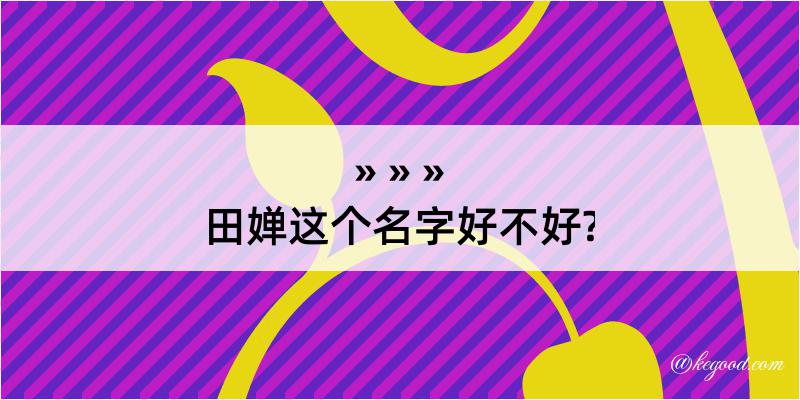 » » »
田婵这个名字好不好?

@kegood.com